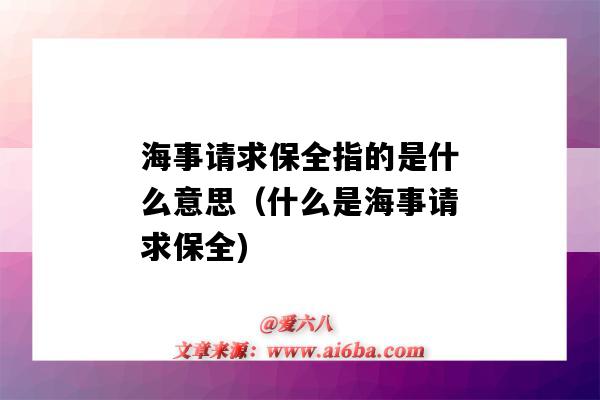 海事请求保全指的是什么意思（什么是海事请求保全)

@爱六八
文章来源：www.ai6ba.com